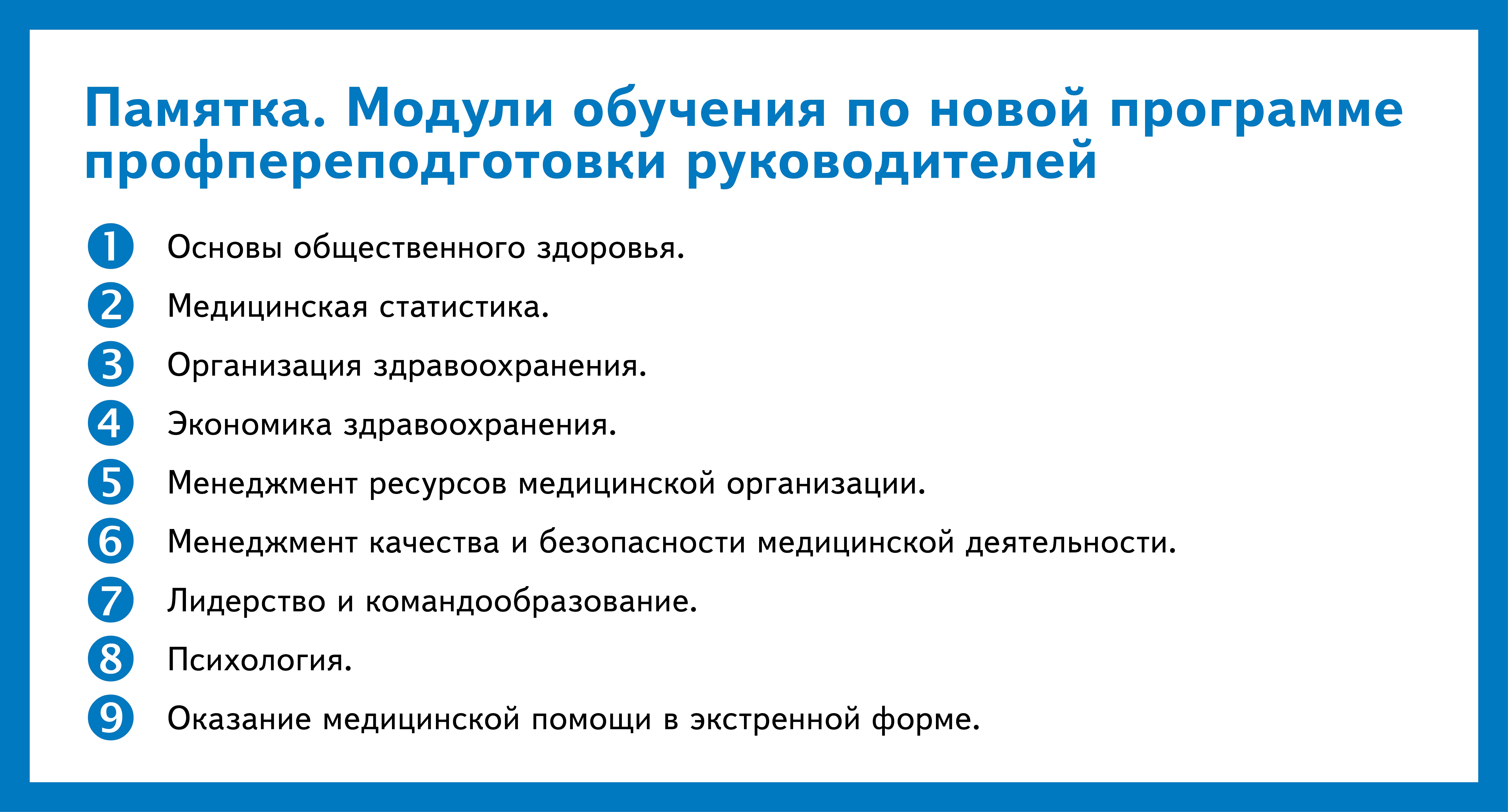 Памятка. Модули обучения по новой программе профпереподготовки руководителей

1 Основы общественного здоровья.

2 Медицинская статистика.

3 Организация здравоохранения.

4 Экономика здравоохранения.

5 Менеджмент ресурсов медицинской организации.

6 Менеджмент качества и безопасности медицинской деятельности.

7 Лидерство и командообразование.

8 Психология.

9 Оказание медицинской помощи в экстренной форме.